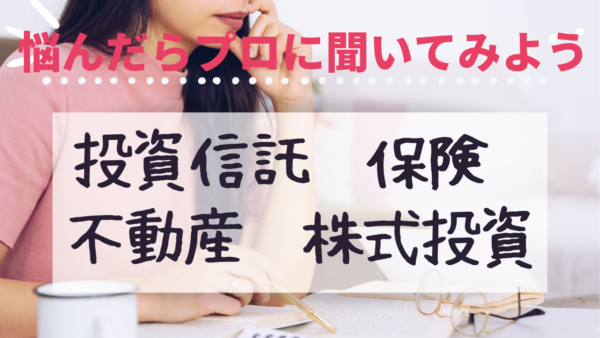 悩んだらプロに聞いてみよう

投資信託　保険
不動産　株式投資